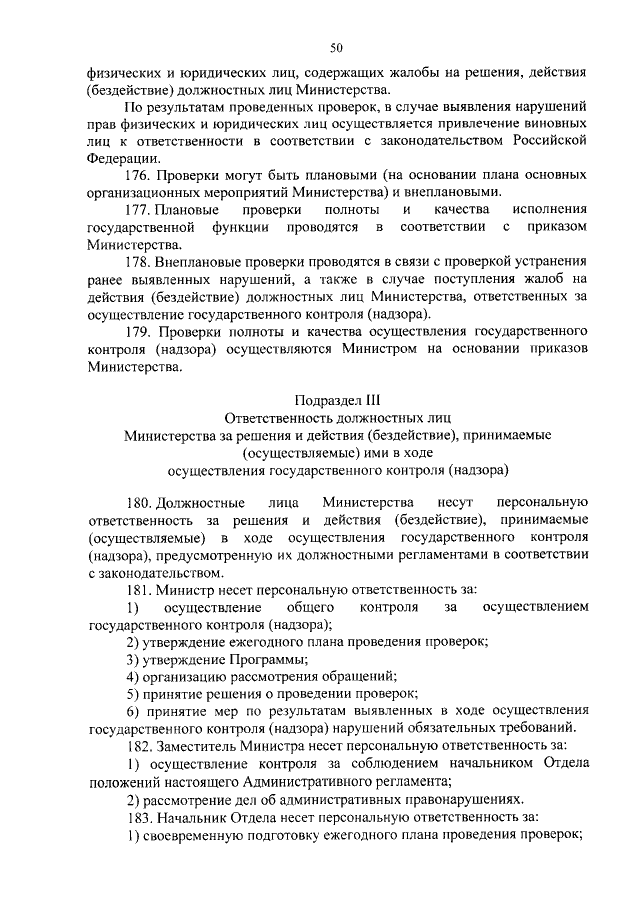 50

физических и юридических лиц, содержащих жалобы на решения, действия (бездействие) должностных лиц Министерства.

По результатам проведенных проверок, в случае выявления нарушений прав физических и юридических лиц осуществляется привлечение виновных лиц к ответственности в соответствии с законодательством Российской Федерации.

176. Проверки могут быть плановыми (на основании плана основных организационных мероприятий Министерства) и внеплановыми.

177. Плановые проверки полноты и качества исполнения государственной функции проводятся в соответствии с приказом Министерства.

178. Внеплановые проверки проводятся в связи с проверкой устранения ранее выявленных нарушений, а также в случае поступления жалоб на действия (бездействие) должностных лиц Министерства, ответственных за осуществление государственного контроля (надзора).

179. Проверки полноты и качества осуществления государственного контроля (надзора) осуществляются Министром на основании приказов Министерства.

Подраздел III
Ответственность должностных лиц
Министерства за решения и действия (бездействие), принимаемые (осуществляемые) ими в ходе
осуществления государственного контроля (надзора)

180. Должностные лица Министерства несут персональную ответственность за решения и действия (бездействие), принимаемые (осуществляемые) в ходе осуществления государственного контроля (надзора), предусмотренную их должностными регламентами в соответствии с законодательством.

181. Министр несет персональную ответственность за:

1) осуществление общего контроля за осуществлением государственного контроля (надзора);

2) утверждение ежегодного плана проведения проверок;

3) утверждение Программы;

4) организацию рассмотрения обращений;

5) принятие решения о проведении проверок;

6) принятие мер по результатам выявленных в ходе осуществления государственного контроля (надзора) нарушений обязательных требований.

182. Заместитель Министра несет персональную ответственность за:

1) осуществление контроля за соблюдением начальником Отдела положений настоящего Административного регламента;

2) рассмотрение дел об административных правонарушениях.

183. Начальник Отдела несет персональную ответственность за:

1) своевременную подготовку ежегодного плана проведения проверок;